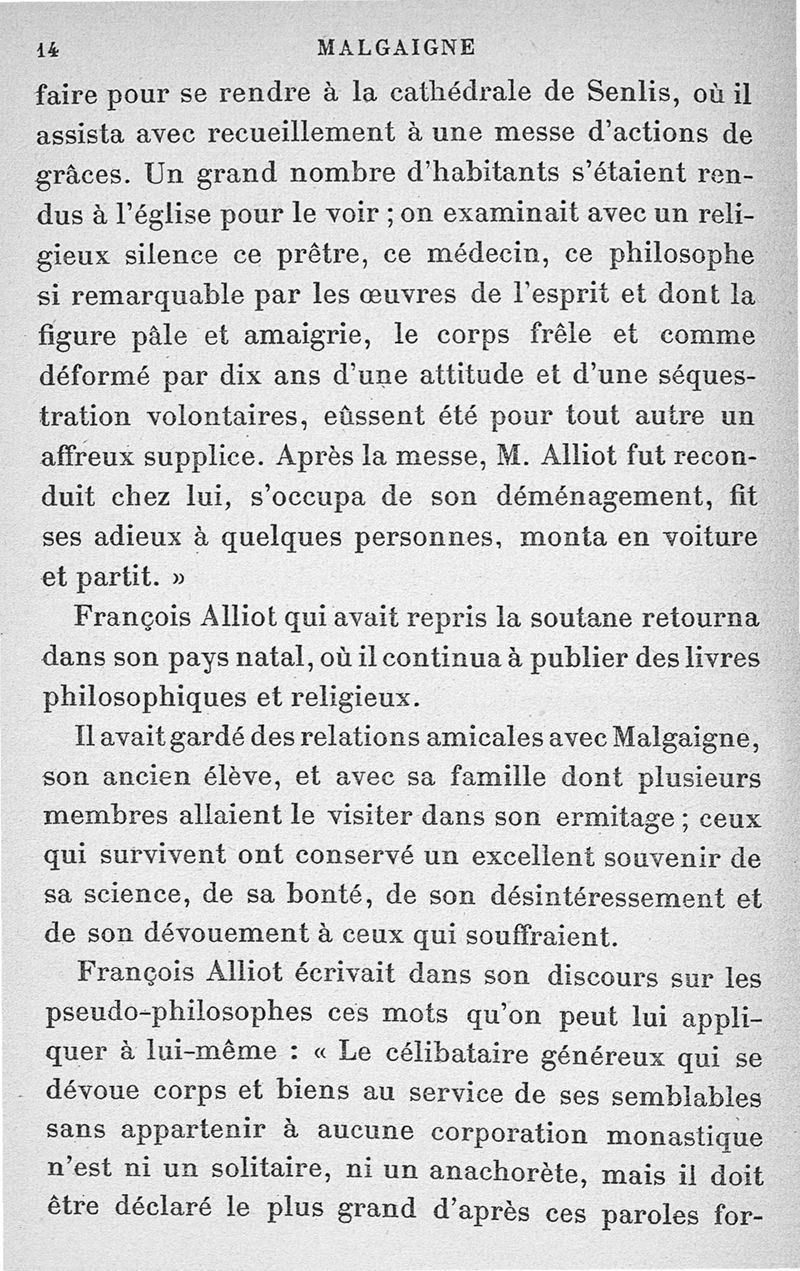 14 MALGAIGNE

faire pour se rendre à la cathédrale de Senlis, où il assista avec recueillement à une messe d'actions de grâces. Un grand nombre d'habitants s'étaient rendus à l'église pour le voir ; on examinait avec un religieux silence ce prêtre, ce médecin, ce philosophe si remarquable par les œuvres de l'esprit et dont la figure pâle et amaigrie, le corps frêle et comme déformé par dix ans d'une attitude et d'une séquestration volontaires, eûssent été pour tout autre un affreux supplice. Après la messe, M. Alliot fut reconduit chez lui, s'occupa de son déménagement, fit ses adieux à quelques personnes, monta en voiture et partit. »

François Alliot qui avait repris la soutane retourna dans son pays natal, où il continua à publier des livres philosophiques et religieux.

Il avait gardé des relations amicales avec Malgaigne, son ancien élève, et avec sa famille dont plusieurs membres allaient le visiter dans son ermitage ; ceux qui survivent ont conservé un excellent souvenir de sa science, de sa bonté, de son désintéressement et de son dévouement à ceux qui souffraient.

François Alliot écrivait dans son discours sur les pseudo-philosophes ces mots qu'on peut lui appliquer à lui-même : « Le célibataire généreux qui se dévoue corps et biens au service de ses semblables sans appartenir à aucune corporation monastique n'est ni un solitaire, ni un anachorète, mais il doit être déclaré le plus grand d'après ces paroles for-